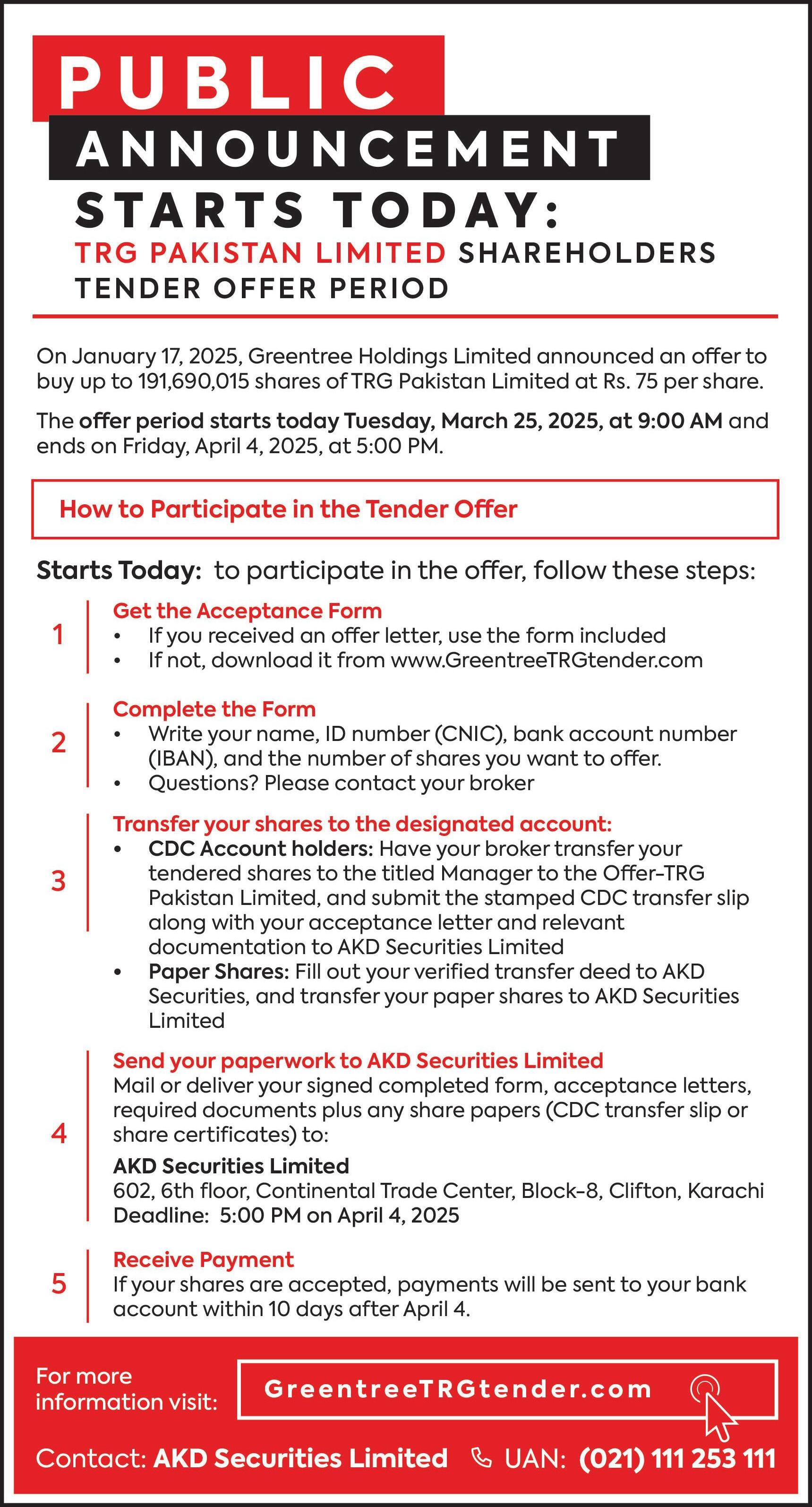 PUBLIC
ANNOUNCEMENT
STARTS TODAY:
TRG PAKISTAN LIMITED SHAREHOLDERS TENDER OFFER PERIOD

On January 17, 2025, Greentree Holdings Limited announced an offer to buy up to 191,690,015 shares of TRG Pakistan Limited at Rs. 75 per share.

The offer period starts today Tuesday, March 25, 2025, at 9:00 AM and ends on Friday, April 4, 2025, at 5:00 PM.

How to Participate in the Tender Offer

Starts Today: to participate in the offer, follow these steps:

1 Get the Acceptance Form
• If you received an offer letter, use the form included
• If not, download it from www.GreentreeTRGtender.com

2 Complete the Form
• Write your name, ID number (CNIC), bank account number (IBAN), and the number of shares you want to offer.
• Questions? Please contact your broker

3 Transfer your shares to the designated account:
• CDC Account holders: Have your broker transfer your tendered shares to the titled Manager to the Offer-TRG Pakistan Limited, and submit the stamped CDC transfer slip along with your acceptance letter and relevant documentation to AKD Securities Limited
• Paper Shares: Fill out your verified transfer deed to AKD Securities, and transfer your paper shares to AKD Securities Limited

4 Send your paperwork to AKD Securities Limited
Mail or deliver your signed completed form, acceptance letters, required documents plus any share papers (CDC transfer slip or share certificates) to:
AKD Securities Limited
602, 6th floor, Continental Trade Center, Block-8, Clifton, Karachi
Deadline: 5:00 PM on April 4, 2025

5 Receive Payment
If your shares are accepted, payments will be sent to your bank account within 10 days after April 4.

For more information visit: GreentreeTRGtender.com

Contact: AKD Securities Limited UAN: (021) 111 253 111